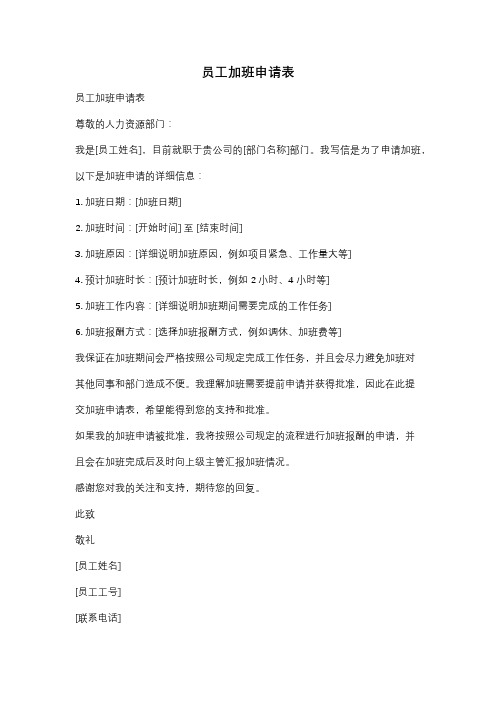 员工加班申请表

员工加班申请表

尊敬的人力资源部门：

我是[员工姓名]，目前就职于贵公司的[部门名称]部门。我写信是为了申请加班，以下是加班申请的详细信息：

1. 加班日期：[加班日期]

2. 加班时间：[开始时间] 至 [结束时间]

3. 加班原因：[详细说明加班原因，例如项目紧急、工作量大等]

4. 预计加班时长：[预计加班时长，例如 2 小时、4 小时等]

5. 加班工作内容：[详细说明加班期间需要完成的工作任务]

6. 加班报酬方式：[选择加班报酬方式，例如调休、加班费等]

我保证在加班期间会严格按照公司规定完成工作任务，并且会尽力避免加班对其他同事和部门造成不便。我理解加班需要提前申请并获得批准，因此在此提交加班申请表，希望能得到您的支持和批准。

如果我的加班申请被批准，我将按照公司规定的流程进行加班报酬的申请，并且会在加班完成后及时向上级主管汇报加班情况。

感谢您对我的关注和支持，期待您的回复。

此致

敬礼

[员工姓名]

[员工工号]

[联系电话]